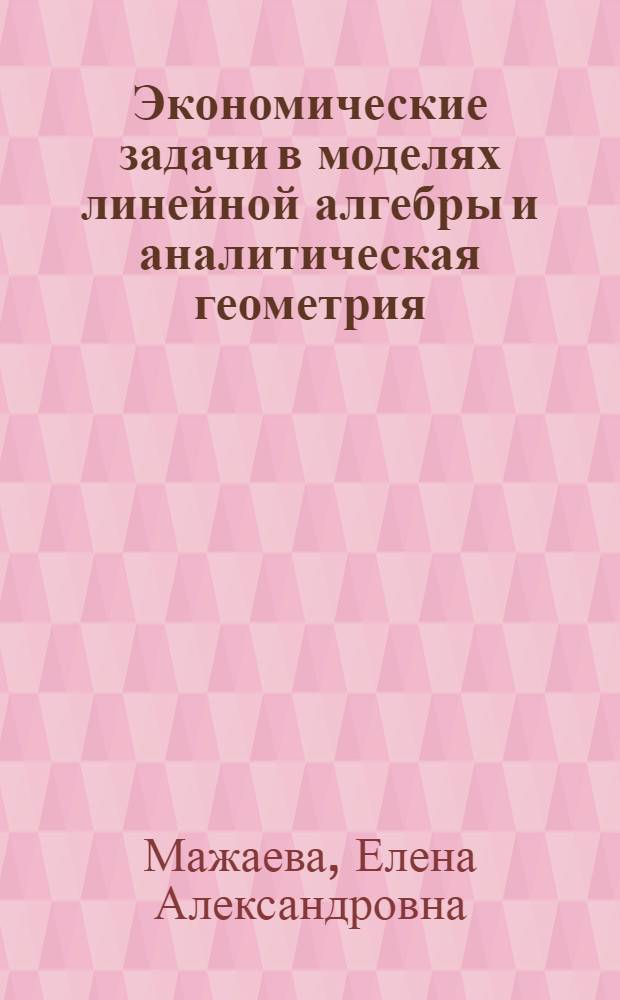 Экономические задачи в моделях линейной алгебры и аналитическая геометрия

Мажаева, Елена Александровна